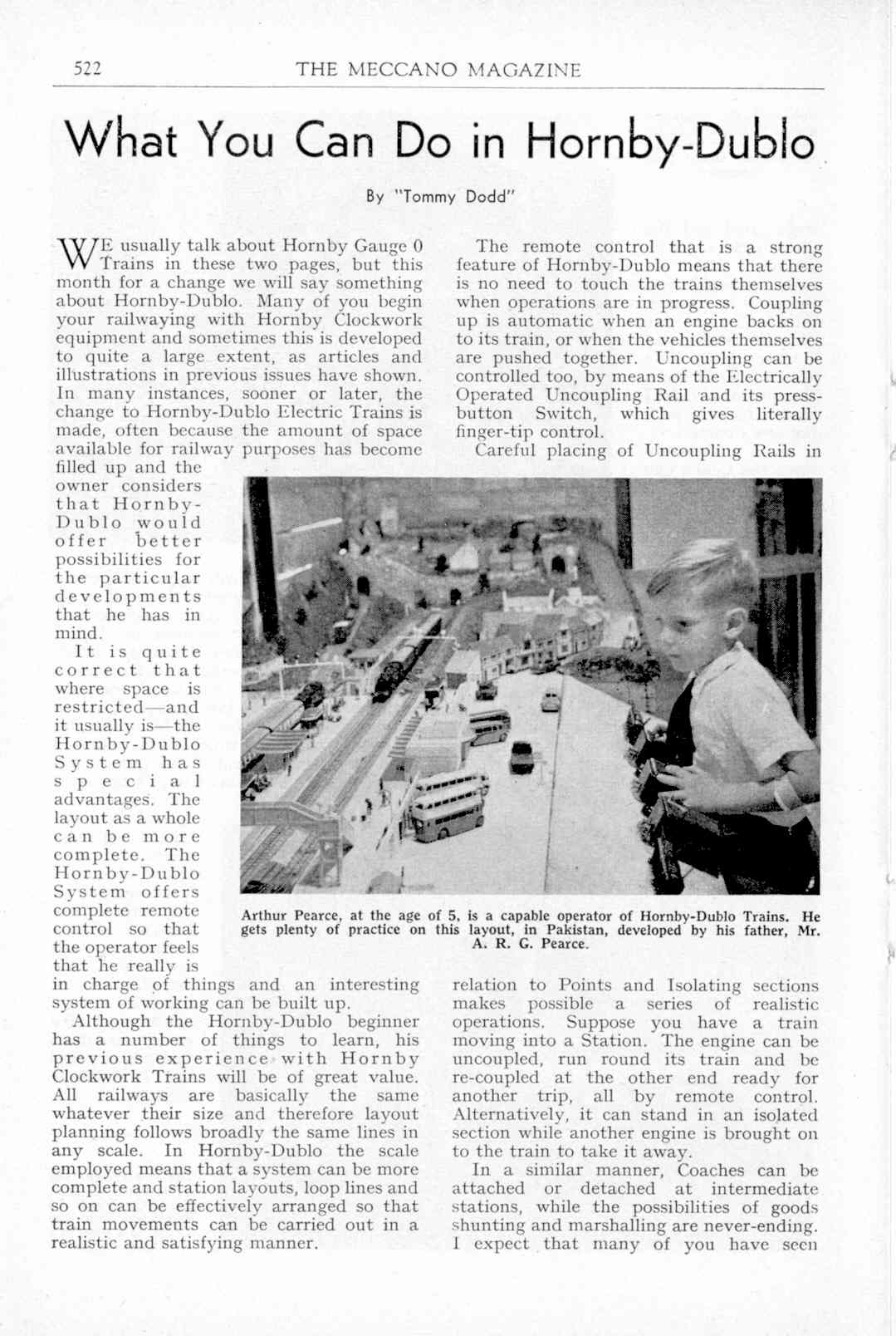 522 THE MECCANO MAGAZINE

What You Can Do in Hornby-Dublo

By "Tommy Dodd"

WE usually talk about Hornby Gauge 0 Trains in these two pages, but this month for a change we will say something about Hornby-Dublo. Many of you begin your railwaying with Hornby Clockwork equipment and sometimes this is developed to quite a large extent, as articles and illustrations in previous issues have shown. In many instances, sooner or later, the change to Hornby-Dublo Electric Trains is made, often because the amount of space available for railway purposes has become filled up and the owner considers that Hornby-Dublo would offer better possibilities for the particular developments that he has in mind.

It is quite correct that where space is restricted—and it usually is—the Hornby-Dublo System has special advantages. The layout as a whole can be more complete. The Hornby-Dublo System offers complete remote control so that the operator feels that he really is in charge of things and an interesting system of working can be built up.

Although the Hornby-Dublo beginner has a number of things to learn, his previous experience with Hornby Clockwork Trains will be of great value. All railways are basically the same whatever their size and therefore layout planning follows broadly the same lines in any scale. In Hornby-Dublo the scale employed means that a system can be more complete and station layouts, loop lines and so on can be effectively arranged so that train movements can be carried out in a realistic and satisfying manner.

The remote control that is a strong feature of Hornby-Dublo means that there is no need to touch the trains themselves when operations are in progress. Coupling up is automatic when an engine backs on to its train, or when the vehicles themselves are pushed together. Uncoupling can be controlled too, by means of the Electrically Operated Uncoupling Rail and its press-button Switch, which gives literally finger-tip control.

Careful placing of Uncoupling Rails in relation to Points and Isolating sections makes possible a series of realistic operations. Suppose you have a train moving into a Station. The engine can be uncoupled, run round its train and be re-coupled at the other end ready for another trip, all by remote control. Alternatively, it can stand in an isolated section while another engine is brought on to the train to take it away.

In a similar manner, Coaches can be attached or detached at intermediate stations, while the possibilities of goods shunting and marshalling are never-ending. I expect that many of you have seen

Arthur Pearce, at the age of 5, is a capable operator of Hornby-Dublo Trains. He gets plenty of practice on this layout, in Pakistan, developed by his father, Mr. A. R. G. Pearce.